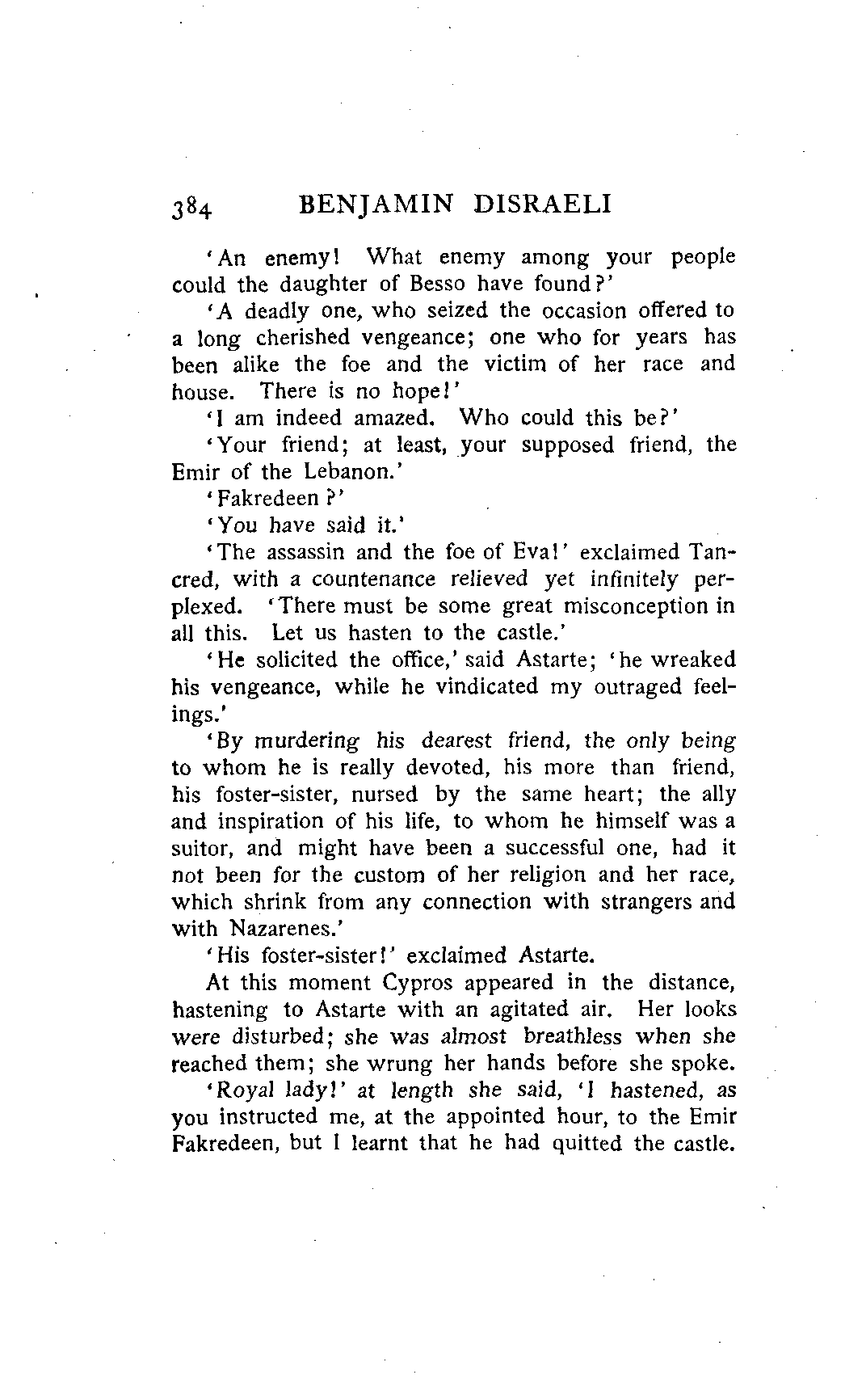 384 BENJAMIN DISRAELI

'An enemy! What enemy among your people could the daughter of Besso have found?'

'A deadly one, who seized the occasion offered to a long cherished vengeance; one who for years has been alike the foe and the victim of her race and house. There is no hope!'

'I am indeed amazed. Who could this be?'

'Your friend; at least, your supposed friend, the Emir of the Lebanon.'

'Fakredeen?'

'You have said it.'

'The assassin and the foe of Eva!' exclaimed Tancred, with a countenance relieved yet infinitely perplexed. 'There must be some great misconception in all this. Let us hasten to the castle.'

'He solicited the office,' said Astarte; 'he wreaked his vengeance, while he vindicated my outraged feelings.'

'By murdering his dearest friend, the only being to whom he is really devoted, his more than friend, his foster-sister, nursed by the same heart; the ally and inspiration of his life, to whom he himself was a suitor, and might have been a successful one, had it not been for the custom of her religion and her race, which shrink from any connection with strangers and with Nazarenes.'

'His foster-sister!' exclaimed Astarte.

At this moment Cypros appeared in the distance, hastening to Astarte with an agitated air. Her looks were disturbed; she was almost breathless when she reached them; she wrung her hands before she spoke.

'Royal lady!' at length she said, 'I hastened, as you instructed me, at the appointed hour, to the Emir Fakredeen, but I learnt that he had quitted the castle.